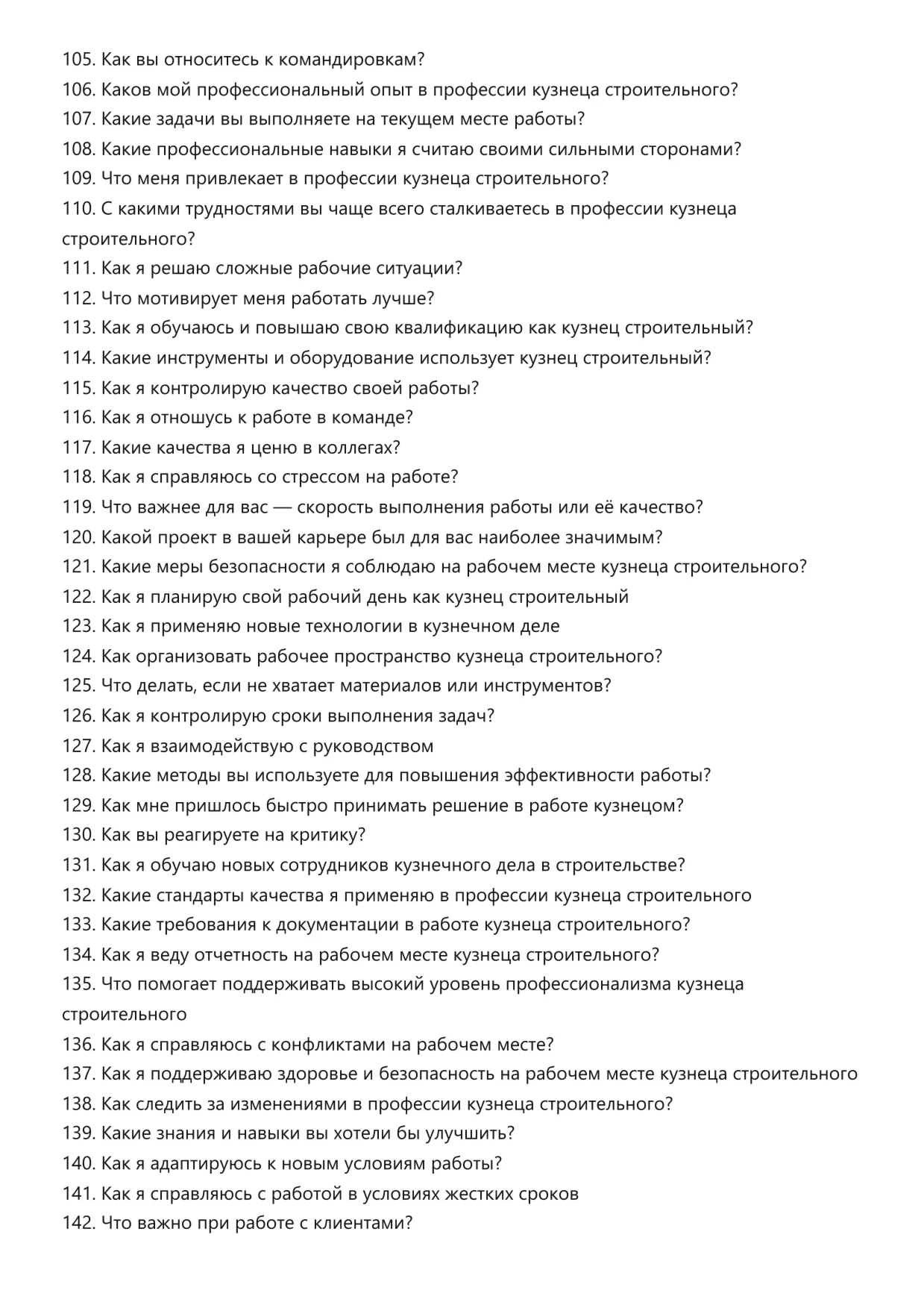 105. Как вы относитесь к командировкам?
106. Каков мой профессиональный опыт в профессии кузнеца строительного?
107. Какие задачи вы выполняете на текущем месте работы?
108. Какие профессиональные навыки я считаю своими сильными сторонами?
109. Что меня привлекает в профессии кузнеца строительного?
110. С какими трудностями вы чаще всего сталкиваетесь в профессии кузнеца строительного?
111. Как я решаю сложные рабочие ситуации?
112. Что мотивирует меня работать лучше?
113. Как я обучаюсь и повышаю свою квалификацию как кузнец строительный?
114. Какие инструменты и оборудование использует кузнец строительный?
115. Как я контролирую качество своей работы?
116. Как я отношусь к работе в команде?
117. Какие качества я ценю в коллегах?
118. Как я справляюсь со стрессом на работе?
119. Что важнее для вас — скорость выполнения работы или её качество?
120. Какой проект в вашей карьере был для вас наиболее значимым?
121. Какие меры безопасности я соблюдаю на рабочем месте кузнеца строительного?
122. Как я планирую свой рабочий день как кузнец строительный
123. Как я применяю новые технологии в кузнечном деле
124. Как организовать рабочее пространство кузнеца строительного?
125. Что делать, если не хватает материалов или инструментов?
126. Как я контролирую сроки выполнения задач?
127. Как я взаимодействую с руководством
128. Какие методы вы используете для повышения эффективности работы?
129. Как мне пришлось быстро принимать решение в работе кузнецом?
130. Как вы реагируете на критику?
131. Как я обучаю новых сотрудников кузнечного дела в строительстве?
132. Какие стандарты качества я применяю в профессии кузнеца строительного
133. Какие требования к документации в работе кузнеца строительного?
134. Как я веду отчетность на рабочем месте кузнеца строительного?
135. Что помогает поддерживать высокий уровень профессионализма кузнеца строительного
136. Как я справляюсь с конфликтами на рабочем месте?
137. Как я поддерживаю здоровье и безопасность на рабочем месте кузнеца строительного
138. Как следить за изменениями в профессии кузнеца строительного?
139. Какие знания и навыки вы хотели бы улучшить?
140. Как я адаптируюсь к новым условиям работы?
141. Как я справляюсь с работой в условиях жестких сроков
142. Что важно при работе с клиентами?